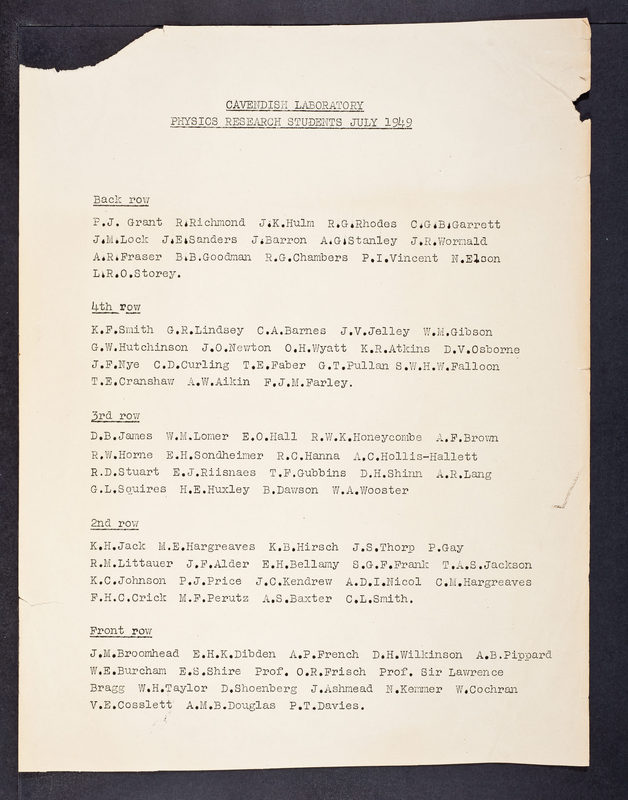 CAVENDISH LABORATORY
PHYSICS RESEARCH STUDENTS JULY 1949

Back row

P.J. Grant R.Richmond J.K.Hulm R.G.Rhodes C.G.B.Garrett J.M.Lock J.E.Sanders J.Barron A.G.Stanley J.R.Wormald A.R.Fraser B.B.Goodman R.G.Chambers P.I.Vincent N.Elson L.R.O.Storey.

4th row

K.F.Smith G.R.Lindsey C.A.Barnes J.V.Jelley W.M.Gibson G.W.Hutchinson J.O.Newton O.H.Wyatt K.R.Atkins D.V.Osborne J.F.Nye C.D.Curling T.E.Faber G.T.Pullan S.W.H.W.Falloon T.E.Cranshaw A.W.Aikin F.J.M.Farley.

3rd row

D.B.James W.M.Lomer E.O.Hall R.W.K.Honeycombe A.F.Brown R.W.Horne E.H.Sondheimer R.C.Hanna A.C.Hollis-Hallett R.D.Stuart E.J.Riisnaes T.F.Gubbins D.H.Shinn A.R.Lang G.L.Squires H.E.Huxley B.Dawson W.A.Wooster

2nd row

K.H.Jack M.E.Hargreaves K.B.Hirsch J.S.Thorp P.Gay R.M.Littauer J.F.Alder E.H.Bellamy S.G.F.Frank T.A.S.Jackson K.C.Johnson P.J.Price J.C.Kendrew A.D.I.Nicol C.M.Hargreaves F.H.C.Crick M.F.Perutz A.S.Baxter C.L.Smith.

Front row

J.M.Broomhead E.H.K.Dibden A.P.French D.H.Wilkinson A.B.Pippard W.E.Burcham E.S.Shire Prof. O.R.Frisch Prof. Sir Lawrence Bragg W.H.Taylor D.Shoenberg J.Ashmead N.Kemmer W.Cochran V.E.Cosslett A.M.B.Douglas P.T.Davies.